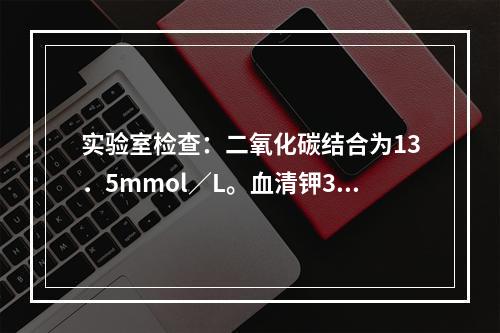 实验室检查：二氧化碳结合为13．5mmol／L。血清钾3...